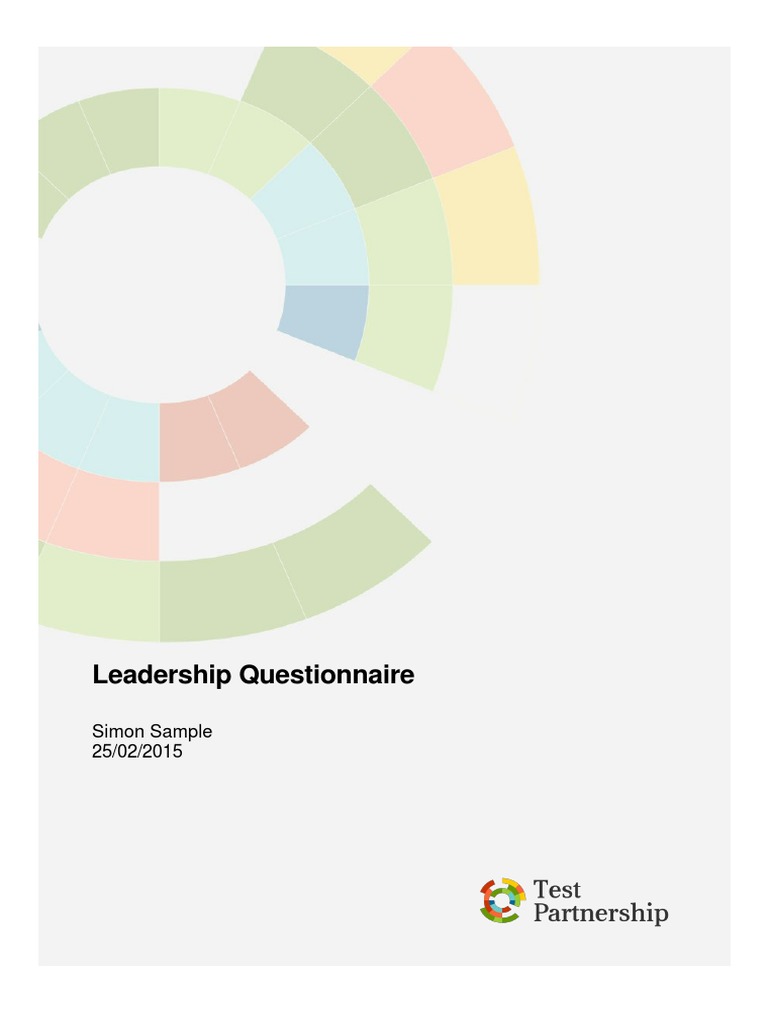 Leadership Questionnaire

Simon Sample
25/02/2015

Test
Partnership